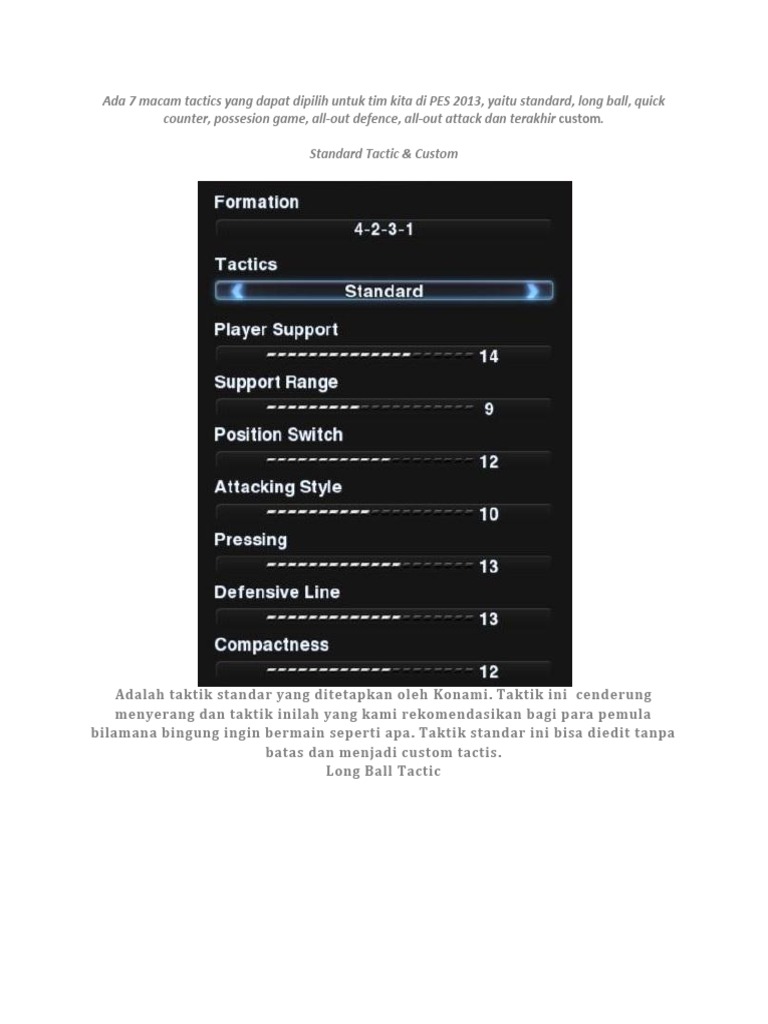 Ada 7 macam tactics yang dapat dipilih untuk tim kita di PES 2013, yaitu standard, long ball, quick counter, possesion game, all-out defence, all-out attack dan terakhir custom.

Standard Tactic & Custom

Formation
4-2-3-1
Tactics
Standard
Player Support
14
Support Range
9
Position Switch
12
Attacking Style
10
Pressing
13
Defensive Line
13
Compactness
12

Adalah taktik standar yang ditetapkan oleh Konami. Taktik ini cenderung menyerang dan taktik inilah yang kami rekomendasikan bagi para pemula bilamana bingung ingin bermain seperti apa. Taktik standar ini bisa diedit tanpa batas dan menjadi custom tactis.
Long Ball Tactic